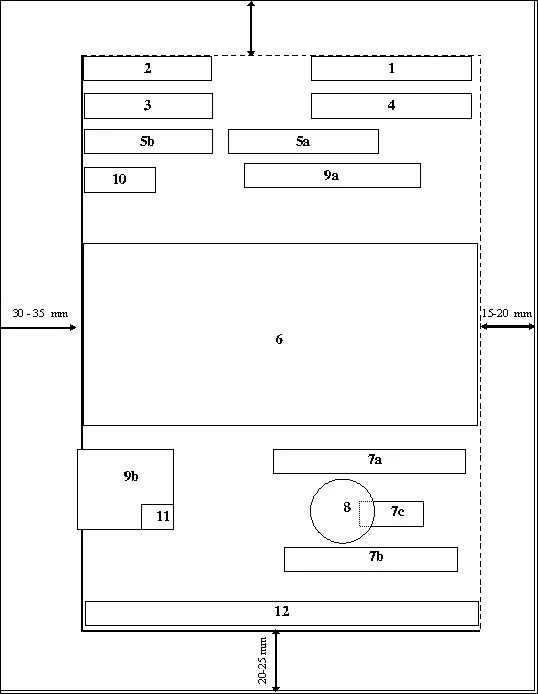 2
1
3
4
5b
5a
10
9a
30 - 35 mm
6
15-20 mm
9b
11
7a
8
7c
7b
12
20-25 mm